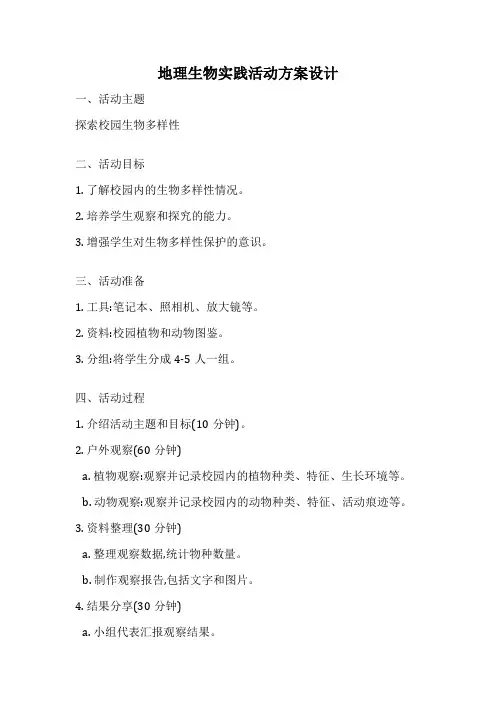 地理生物实践活动方案设计

一、活动主题

探索校园生物多样性

二、活动目标

1. 了解校园内的生物多样性情况。

2. 培养学生观察和探究的能力。

3. 增强学生对生物多样性保护的意识。

三、活动准备

1. 工具:笔记本、照相机、放大镜等。

2. 资料:校园植物和动物图鉴。

3. 分组:将学生分成 4-5 人一组。

四、活动过程

1. 介绍活动主题和目标(10 分钟)。

2. 户外观察(60 分钟)

a. 植物观察:观察并记录校园内的植物种类、特征、生长环境等。

b. 动物观察:观察并记录校园内的动物种类、特征、活动痕迹等。

3. 资料整理(30 分钟)

a. 整理观察数据,统计物种数量。

b. 制作观察报告,包括文字和图片。

4. 结果分享(30 分钟)

a. 小组代表汇报观察结果。